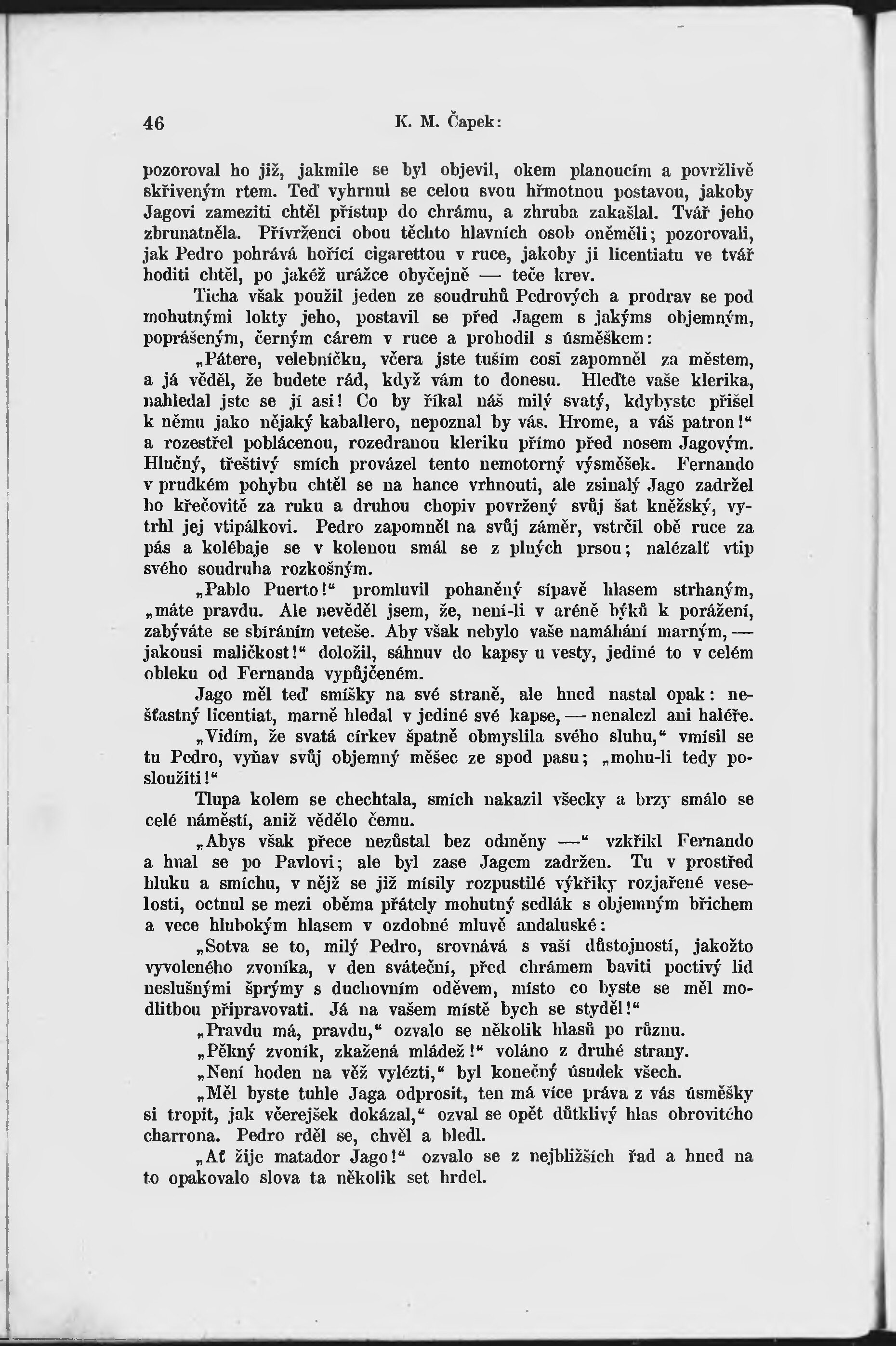 46 K. M. Čapek:

pozoroval ho již, jakmile se byl objevil, okem planoucím a povržlivě skřiveným rtem. Teď vyhrnul se celou svou hřmotnou postavou, jakoby Jagovi zameziti chtěl přístup do chrámu, a zhruba zakašlal. Tvář jeho zbrunatněla. Přívrženci obou těchto hlavních osob oněměli; pozorovali, jak Pedro pohrává hořící cigarettou v ruce, jakoby ji licentiatu ve tvář hoditi chtěl, po jakéž urážce obyčejně — teče krev.

Ticha však použil jeden ze soudruhů Pedrových a prodrav se pod mohutnými lokty jeho, postavil se před Jagem s jakýms objemným, poprášeným, černým cárem v ruce a prohodil s úsměškem:

„Pátere, velebníčku, včera jste tuším cosi zapomněl za městem, a já věděl, že budete rád, když vám to donesu. Hleďte vaše klerika, nahledal jste se jí asi! Co by říkal náš milý svatý, kdybyste přišel k němu jako nějaký kaballero, nepoznal by vás. Hrome, a váš patron!“ a rozestřel poblácenou, rozedranou kleriku přímo před nosem Jagovým. Hlučný, třeštivý smích provázel tento nemotorný výsměšek. Fernando v prudkém pohybu chtěl se na hance vrhnouti, ale zsinalý Jago zadržel ho křečovitě za ruku a druhou chopiv povržený svůj šat kněžský, vytrhl jej vtipálkovi. Pedro zapomněl na svůj záměr, vstrčil obě ruce za pás a kolébaje se v kolenou smál se z plných prsou; nalézalť vtip svého soudruha rozkošným.

„Pablo Puerto!“ promluvil pohaněný sípavě hlasem strhaným, „máte pravdu. Ale nevěděl jsem, že, není-li v aréně býků k porážení, zabýváte se sbíráním veteše. Aby však nebylo vaše namáhání marným, — jakousi maličkost!“ doložil, sáhnuv do kapsy u vesty, jediné to v celém obleku od Fernanda vypůjčeném.

Jago měl teď smíšky na své straně, ale hned nastal opak: nešťastný licentiat, marně hledal v jediné své kapse, — nenalezl ani haléře.

„Vidím, že svatá církev špatně obmyslila svého sluhu,“ vmísil se tu Pedro, vyňav svůj objemný měšec ze spod pasu; „mohu-li tedy posloužiti!“

Tlupa kolem se chechtala, smích nakazil všecky a brzy smálo se celé náměstí, aniž vědělo čemu.

„Abys však přece nezůstal bez odměny —“ vzkřikl Fernando a hnal se po Pavlovi; ale byl zase Jagem zadržen. Tu v prostřed hluku a smíchu, v nějž se již mísily rozpustilé výkřiky rozjařené veselosti, octnul se mezi oběma přátely mohutný sedlák s objemným břichem a vece hlubokým hlasem v ozdobné mluvě andaluské:

„Sotva se to, milý Pedro, srovnává s vaší důstojností, jakožto vyvoleného zvoníka, v den sváteční, před chrámem baviti poctivý lid neslušnými šprýmy s duchovním oděvem, místo co byste se měl modlitbou připravovati. Já na vašem místě bych se styděl!“

„Pravdu má, pravdu,“ ozvalo se několik hlasů po různu.

„Pěkný zvoník, zkažená mládež!“ voláno z druhé strany.

„Není hoden na věž vylézti,“ byl konečný úsudek všech.

„Měl byste tuhle Jaga odprosit, ten má více práva z vás úsměšky si tropit, jak včerejšek dokázal,“ ozval se opět důtklivý hlas obrovitého charrona. Pedro rděl se, chvěl a bledl.

„Ať žije matador Jago!“ ozvalo se z nejbližších řad a hned na to opakovalo slova ta několik set hrdel.